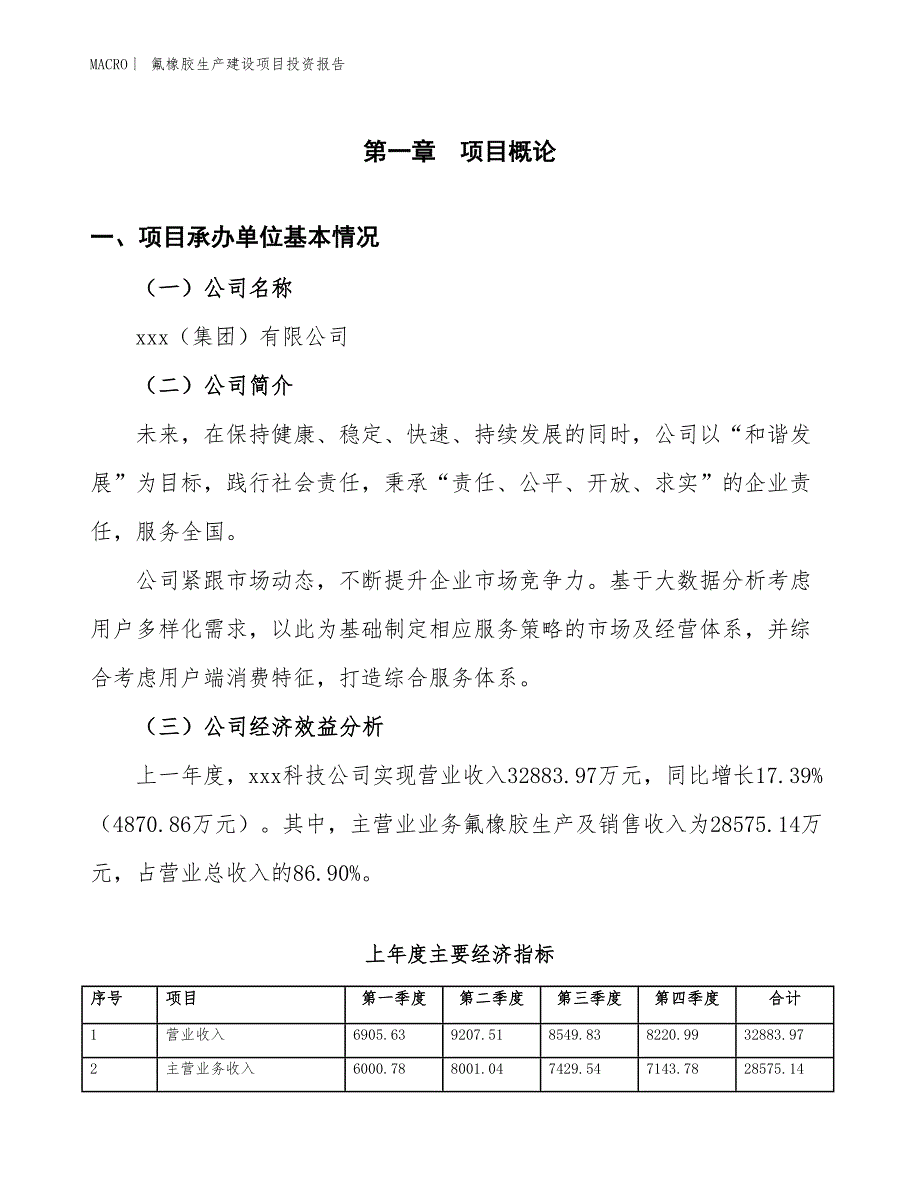 MACRO | 氟橡胶生产建设项目投资报告

第一章　项目概论

一、项目承办单位基本情况

（一）公司名称

xxx（集团）有限公司

（二）公司简介

未来，在保持健康、稳定、快速、持续发展的同时，公司以“和谐发展”为目标，践行社会责任，秉承“责任、公平、开放、求实”的企业责任，服务全国。

公司紧跟市场动态，不断提升企业市场竞争力。基于大数据分析考虑用户多样化需求，以此为基础制定相应服务策略的市场及经营体系，并综合考虑用户端消费特征，打造综合服务体系。

（三）公司经济效益分析

上一年度，xxx科技公司实现营业收入32883.97万元，同比增长17.39%（4870.86万元）。其中，主营业业务氟橡胶生产及销售收入为28575.14万元，占营业总收入的86.90%。

上年度主要经济指标

| 序号 | 项目 | 第一季度 | 第二季度 | 第三季度 | 第四季度 | 合计 |
|---|---|---|---|---|---|---|
| 1 | 营业收入 | 6905.63 | 9207.51 | 8549.83 | 8220.99 | 32883.97 |
| 2 | 主营业务收入 | 6000.78 | 8001.04 | 7429.54 | 7143.78 | 28575.14 |